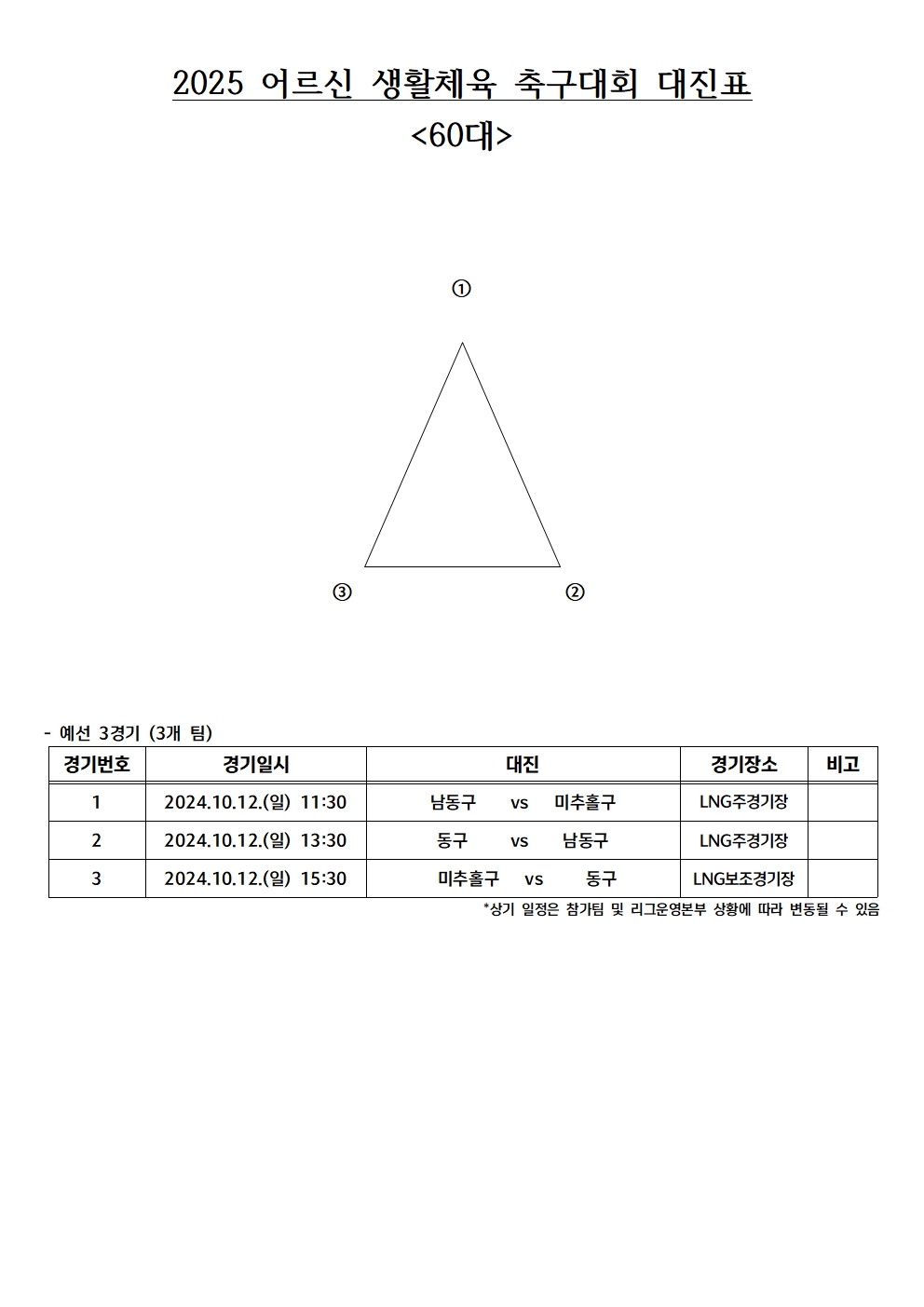 2025 어르신 생활체육 축구대회 대진표
<60대>

①

③ ②

- 예선 3경기 (3개 팀)

| 경기번호 | 경기일시 | 대진 | 경기장소 | 비고 |
|---|---|---|---|---|
| 1 | 2024.10.12.(일) 11:30 | 남동구 vs 미추홀구 | LNG주경기장 | |
| 2 | 2024.10.12.(일) 13:30 | 동구 vs 남동구 | LNG주경기장 | |
| 3 | 2024.10.12.(일) 15:30 | 미추홀구 vs 동구 | LNG보조경기장 | |

*상기 일정은 참가팀 및 리그운영본부 상황에 따라 변동될 수 있음